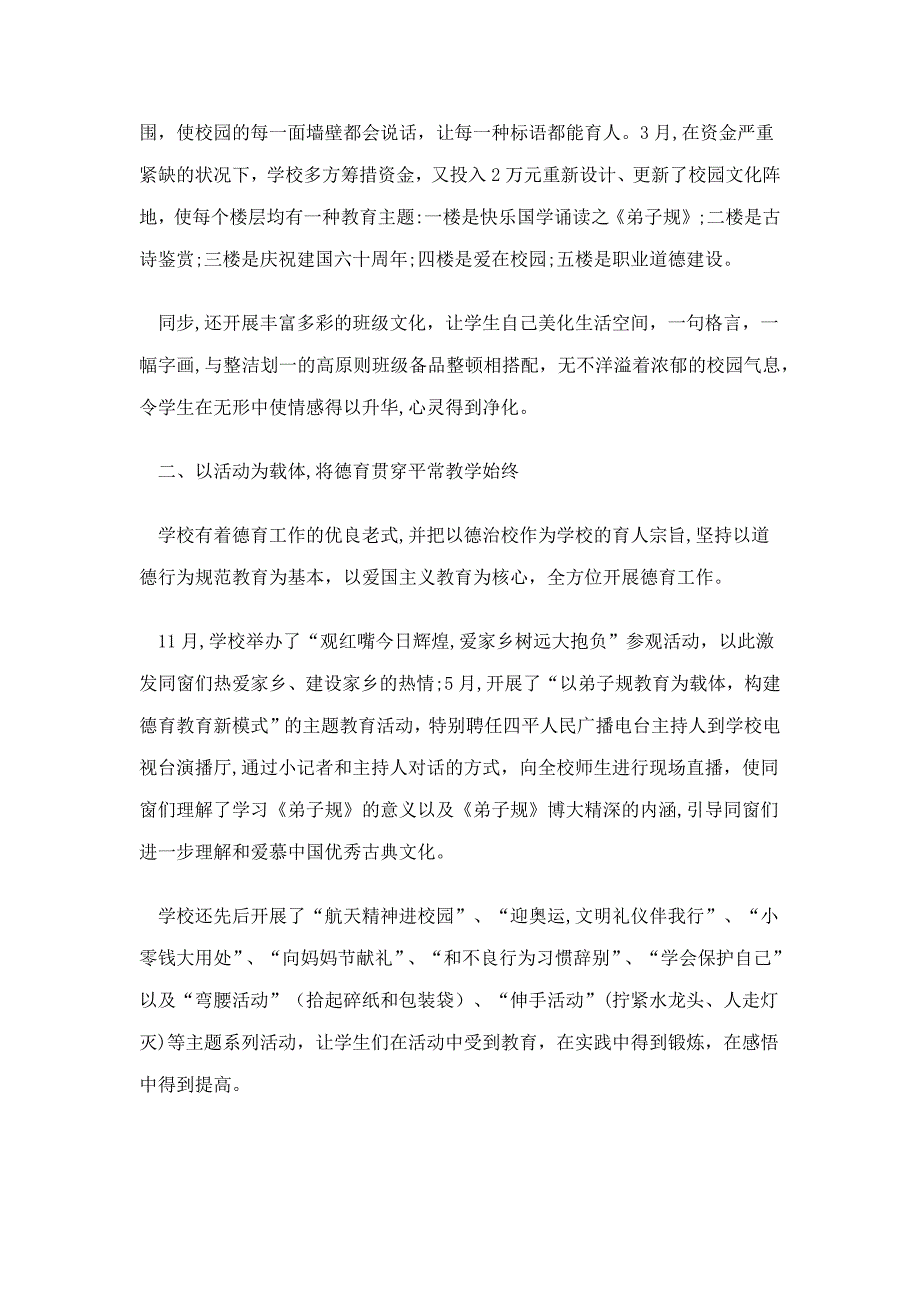 围，使校园的每一面墙壁都会说话，让每一种标语都能育人。3月,在资金严重紧缺的状况下，学校多方筹措资金，又投入2万元重新设计、更新了校园文化阵地，使每个楼层均有一种教育主题:一楼是快乐国学诵读之《弟子规》;二楼是古诗鉴赏;三楼是庆祝建国六十周年;四楼是爱在校园;五楼是职业道德建设。

同步,还开展丰富多彩的班级文化，让学生自己美化生活空间，一句格言，一幅字画，与整洁划一的高原则班级备品整顿相搭配，无不洋溢着浓郁的校园气息，令学生在无形中使情感得以升华,心灵得到净化。

二、以活动为载体,将德育贯穿平常教学始终

学校有着德育工作的优良老式,并把以德治校作为学校的育人宗旨,坚持以道德行为规范教育为基本，以爱国主义教育为核心，全方位开展德育工作。

11月,学校举办了“观红嘴今日辉煌,爱家乡树远大抱负”参观活动，以此激发同窗们热爱家乡、建设家乡的热情;5月,开展了“以弟子规教育为载体，构建德育教育新模式”的主题教育活动，特别聘任四平人民广播电台主持人到学校电视台演播厅,通过小记者和主持人对话的方式，向全校师生进行现场直播，使同窗们理解了学习《弟子规》的意义以及《弟子规》博大精深的内涵,引导同窗们进一步理解和爱慕中国优秀古典文化。

学校还先后开展了“航天精神进校园”、“迎奥运,文明礼仪伴我行”、“小零钱大用处”、“向妈妈节献礼”、“和不良行为习惯辞别”、“学会保护自己”以及“弯腰活动”（拾起碎纸和包装袋）、“伸手活动”(拧紧水龙头、人走灯灭)等主题系列活动，让学生们在活动中受到教育，在实践中得到锻炼，在感悟中得到提高。